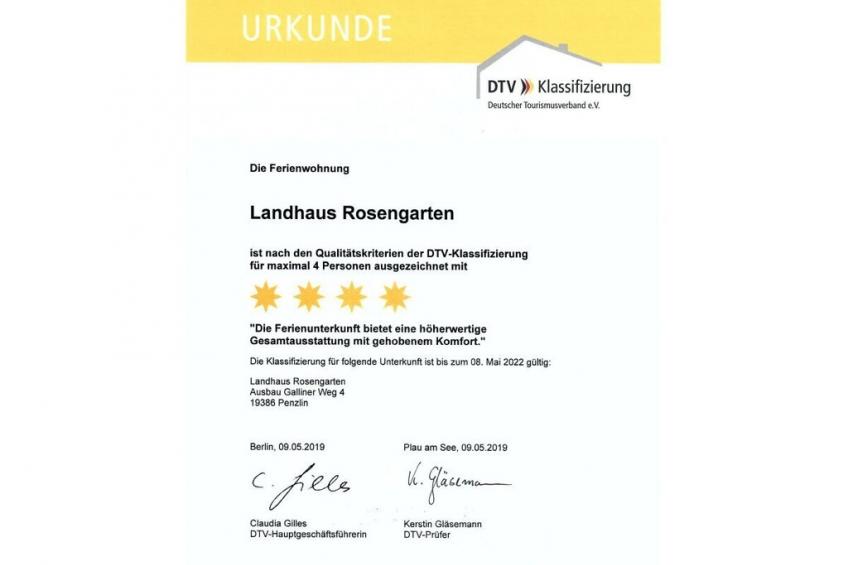 URKUNDE

DTV Klassifizierung
Deutscher Tourismusverband e.V.

Die Ferienwohnung

Landhaus Rosengarten

ist nach den Qualitätskriterien der DTV-Klassifizierung für maximal 4 Personen ausgezeichnet mit

"Die Ferienunterkunft bietet eine höherwertige Gesamtausstattung mit gehobenem Komfort."

Die Klassifizierung für folgende Unterkunft ist bis zum 08. Mai 2022 gültig:

Landhaus Rosengarten
Ausbau Galliner Weg 4
19386 Penzlin

Berlin, 09.05.2019

C. Gilles

Claudia Gilles
DTV-Hauptgeschäftsführerin

Plau am See, 09.05.2019

K. Gläsemann

Kerstin Gläsemann
DTV-Prüfer